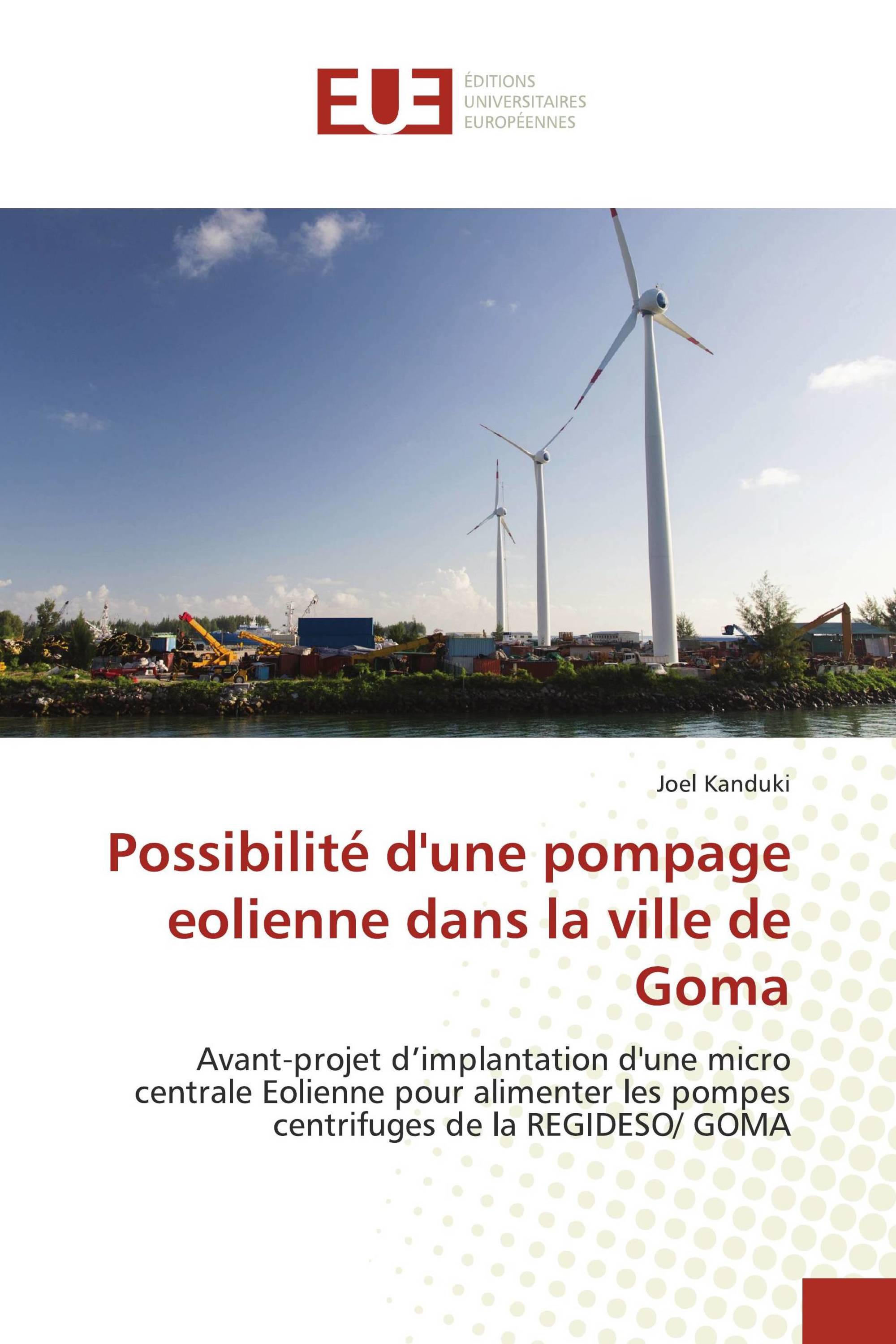 EUE
ÉDITIONS
UNIVERSITAIRES
EUROPÉENNES

Joel Kanduki

Possibilité d'une pompage eolienne dans la ville de Goma

Avant-projet d’implantation d'une micro centrale Eolienne pour alimenter les pompes centrifuges de la REGIDESO/ GOMA